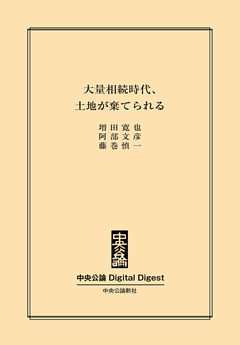 大量相続時代、
土地が棄てられる

増田寛也
阿部文彦
藤巻慎一

中央公論

中央公論 Digital Digest

中央公論新社